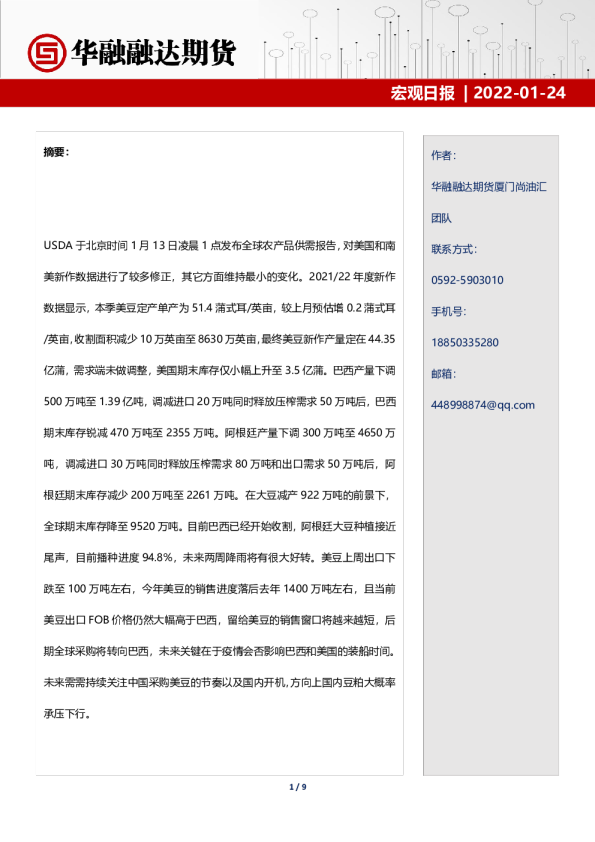 华融融达期货

宏观日报 | 2022-01-24

摘要：

USDA 于北京时间 1 月 13 日凌晨 1 点发布全球农产品供需报告，对美国和南美新作数据进行了较多修正，其它方面维持最小的变化。2021/22 年度新作数据显示，本季美豆定产单产为 51.4 蒲式耳/英亩，较上月预估增 0.2 蒲式耳/英亩，收割面积减少 10 万英亩至 8630 万英亩，最终美豆新作产量定在 44.35 亿蒲，需求端未做调整，美国期末库存仅小幅上升至 3.5 亿蒲。巴西产量下调 500 万吨至 1.39 亿吨，调减进口 20 万吨同时释放压榨需求 50 万吨后，巴西期末库存锐减 470 万吨至 2355 万吨。阿根廷产量下调 300 万吨至 4650 万吨，调减进口 30 万吨同时释放压榨需求 80 万吨和出口需求 50 万吨后，阿根廷期末库存减少 200 万吨至 2261 万吨。在大豆减产 922 万吨的前景下，全球期末库存降至 9520 万吨。目前巴西已经开始收割，阿根廷大豆种植接近尾声，目前播种进度 94.8%，未来两周降雨将有很大好转。美豆上周出口下跌至 100 万吨左右，今年美豆的销售进度落后去年 1400 万吨左右，且当前美豆出口 FOB 价格仍然大幅高于巴西，留给美豆的销售窗口将越来越短，后期全球采购将转向巴西，未来关键在于疫情会否影响巴西和美国的装船时间。未来需需持续关注中国采购美豆的节奏以及国内开机，方向上国内豆粕大概率承压下行。

作者：

华融融达期货厦门尚油汇团队

联系方式：

0592-5903010

手机号：

18850335280

邮箱：

448998874@qq.com

1 / 9